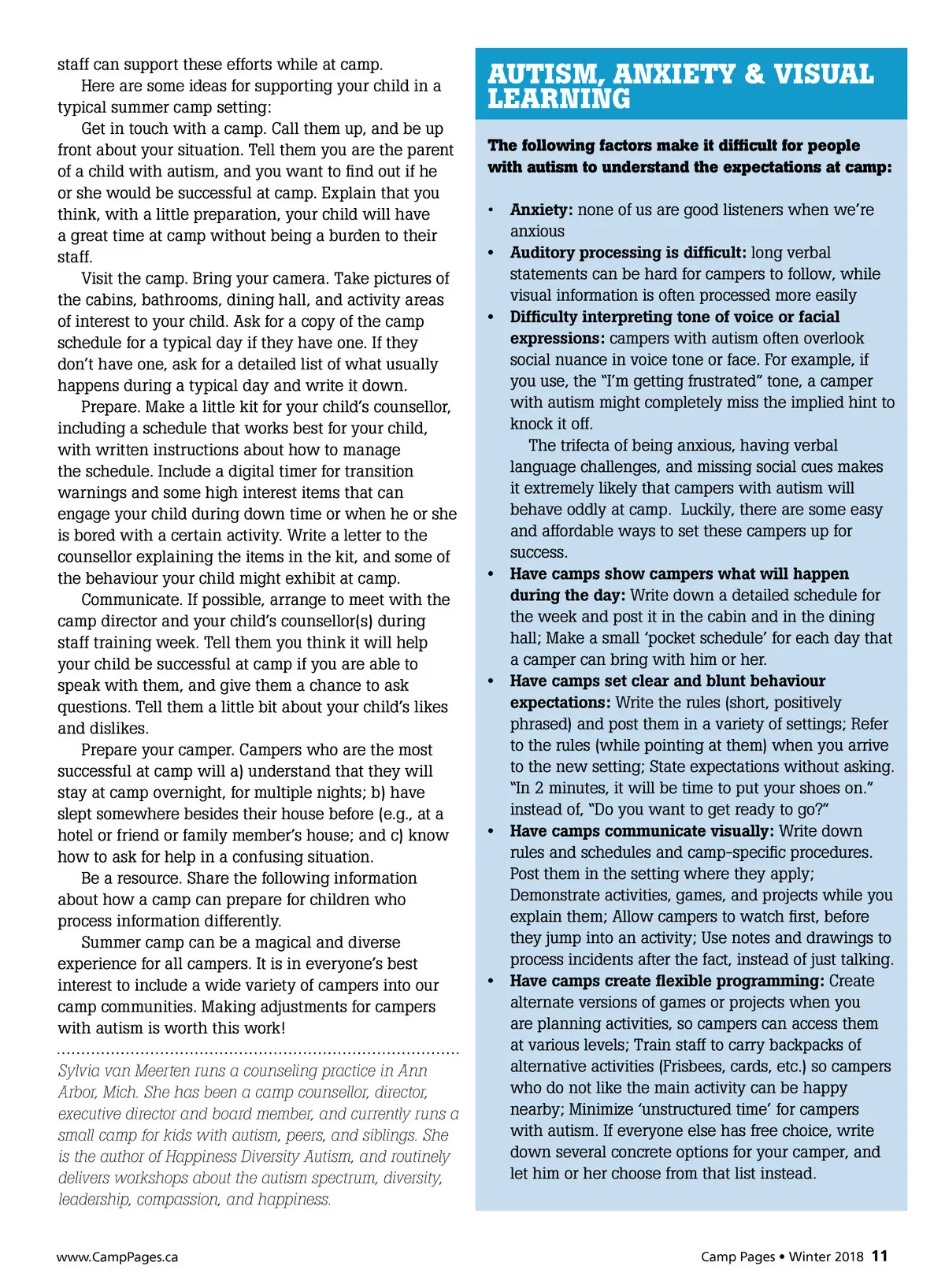 staff can support these efforts while at camp.

Here are some ideas for supporting your child in a typical summer camp setting:

Get in touch with a camp. Call them up, and be up front about your situation. Tell them you are the parent of a child with autism, and you want to find out if he or she would be successful at camp. Explain that you think, with a little preparation, your child will have a great time at camp without being a burden to their staff.

Visit the camp. Bring your camera. Take pictures of the cabins, bathrooms, dining hall, and activity areas of interest to your child. Ask for a copy of the camp schedule for a typical day if they have one. If they don't have one, ask for a detailed list of what usually happens during a typical day and write it down.

Prepare. Make a little kit for your child's counsellor, including a schedule that works best for your child, with written instructions about how to manage the schedule. Include a digital timer for transition warnings and some high interest items that can engage your child during down time or when he or she is bored with a certain activity. Write a letter to the counsellor explaining the items in the kit, and some of the behaviour your child might exhibit at camp.

Communicate. If possible, arrange to meet with the camp director and your child's counsellor(s) during staff training week. Tell them you think it will help your child be successful at camp if you are able to speak with them, and give them a chance to ask questions. Tell them a little bit about your child's likes and dislikes.

Prepare your camper. Campers who are the most successful at camp will a) understand that they will stay at camp overnight, for multiple nights; b) have slept somewhere besides their house before (e.g., at a hotel or friend or family member's house; and c) know how to ask for help in a confusing situation.

Be a resource. Share the following information about how a camp can prepare for children who process information differently.

Summer camp can be a magical and diverse experience for all campers. It is in everyone's best interest to include a wide variety of campers into our camp communities. Making adjustments for campers with autism is worth this work!

Sylvia van Meerten runs a counseling practice in Ann Arbor, Mich. She has been a camp counsellor, director, executive director and board member, and currently runs a small camp for kids with autism, peers, and siblings. She is the author of Happiness Diversity Autism, and routinely delivers workshops about the autism spectrum, diversity, leadership, compassion, and happiness.

AUTISM, ANXIETY & VISUAL LEARNING

The following factors make it difficult for people with autism to understand the expectations at camp:

• Anxiety: none of us are good listeners when we're anxious
• Auditory processing is difficult: long verbal statements can be hard for campers to follow, while visual information is often processed more easily
• Difficulty interpreting tone of voice or facial expressions: campers with autism often overlook social nuance in voice tone or face. For example, if you use, the "I'm getting frustrated" tone, a camper with autism might completely miss the implied hint to knock it off.

The trifecta of being anxious, having verbal language challenges, and missing social cues makes it extremely likely that campers with autism will behave oddly at camp. Luckily, there are some easy and affordable ways to set these campers up for success.

• Have camps show campers what will happen during the day: Write down a detailed schedule for the week and post it in the cabin and in the dining hall; Make a small 'pocket schedule' for each day that a camper can bring with him or her.
• Have camps set clear and blunt behaviour expectations: Write the rules (short, positively phrased) and post them in a variety of settings; Refer to the rules (while pointing at them) when you arrive to the new setting; State expectations without asking. "In 2 minutes, it will be time to put your shoes on." instead of, "Do you want to get ready to go?"
• Have camps communicate visually: Write down rules and schedules and camp-specific procedures. Post them in the setting where they apply; Demonstrate activities, games, and projects while you explain them; Allow campers to watch first, before they jump into an activity; Use notes and drawings to process incidents after the fact, instead of just talking.
• Have camps create flexible programming: Create alternate versions of games or projects when you are planning activities, so campers can access them at various levels; Train staff to carry backpacks of alternative activities (Frisbees, cards, etc.) so campers who do not like the main activity can be happy nearby; Minimize 'unstructured time' for campers with autism. If everyone else has free choice, write down several concrete options for your camper, and let him or her choose from that list instead.

www.CampPages.ca

Camp Pages • Winter 2018 11